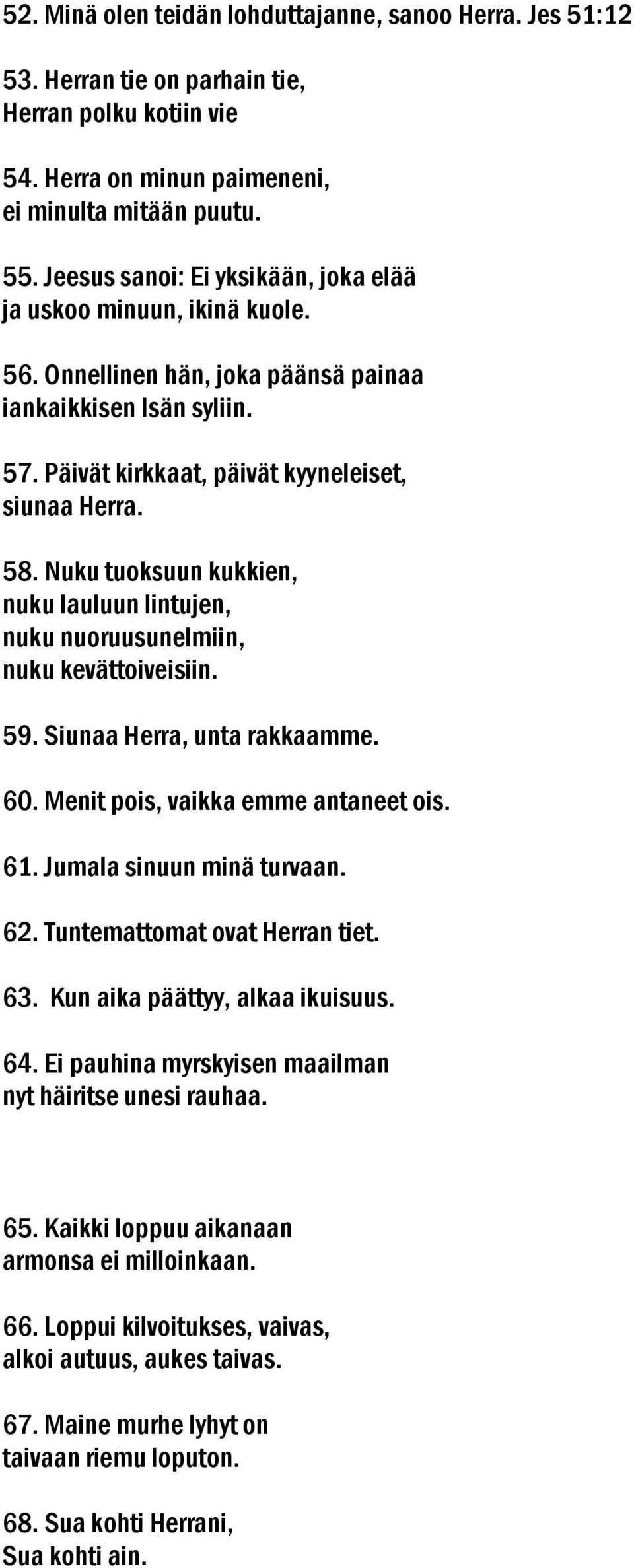 52. Minä olen teidän lohduttajanne, sanoo Herra. Jes 51:12

53. Herran tie on parhain tie,
Herran polku kotiin vie

54. Herra on minun paimeneni,
ei minulta mitään puutu.

55. Jeesus sanoi: Ei yksikään, joka elää
ja uskoo minuun, ikinä kuole.

56. Onnellinen hän, joka päänsä painaa
iankaikkisen Isän syliin.

57. Päivät kirkkaat, päivät kyyneleiset,
siunaa Herra.

58. Nuku tuoksuun kukkien,
nuku lauluun lintujen,
nuku nuoruusunelmiin,
nuku kevättoiveisiin.

59. Siunaa Herra, unta rakkaamme.

60. Menit pois, vaikka emme antaneet ois.

61. Jumala sinuun minä turvaan.

62. Tuntemattomat ovat Herran tiet.

63. Kun aika päättyy, alkaa ikuisuus.

64. Ei pauhina myrskyisen maailman
nyt häiritse unesi rauhaa.

65. Kaikki loppuu aikanaan
armonsa ei milloinkaan.

66. Loppui kilvoitukses, vaivas,
alkoi autuus, aukes taivas.

67. Maine murhe lyhyt on
taivaan riemu loputon.

68. Sua kohti Herrani,
Sua kohti ain.